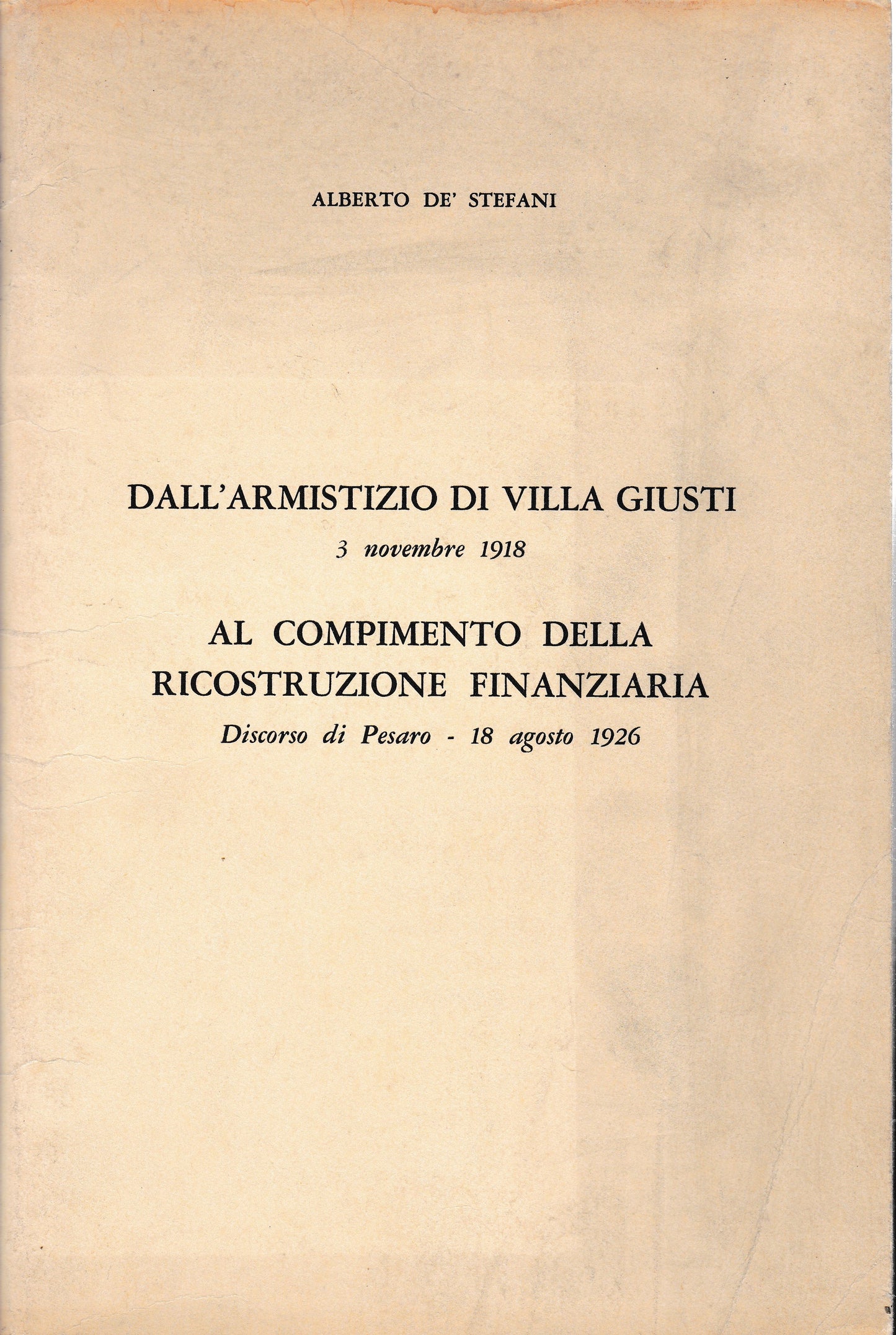 ALBERTO DE' STEFANI

DALL'ARMISTIZIO DI VILLA GIUSTI

3 novembre 1918

AL COMPIMENTO DELLA RICOSTRUZIONE FINANZIARIA

Discorso di Pesaro - 18 agosto 1926